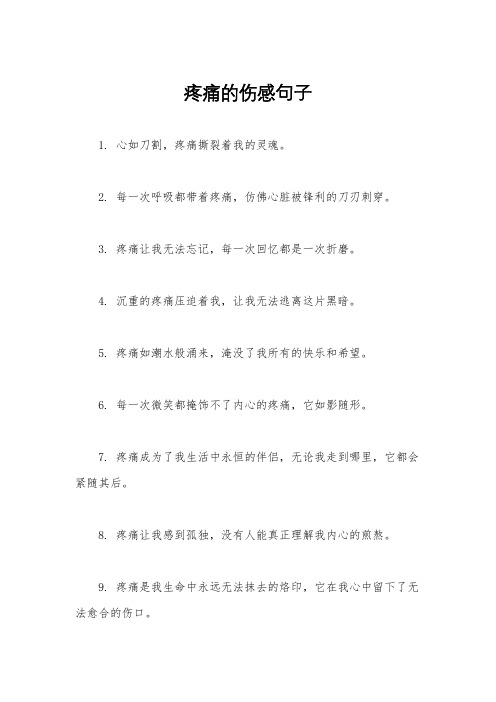 疼痛的伤感句子

1. 心如刀割，疼痛撕裂着我的灵魂。

2. 每一次呼吸都带着疼痛，仿佛心脏被锋利的刀刃刺穿。

3. 疼痛让我无法忘记，每一次回忆都是一次折磨。

4. 沉重的疼痛压迫着我，让我无法逃离这片黑暗。

5. 疼痛如潮水般涌来，淹没了我所有的快乐和希望。

6. 每一次微笑都掩饰不了内心的疼痛，它如影随形。

7. 疼痛成为了我生活中永恒的伴侣，无论我走到哪里，它都会紧随其后。

8. 疼痛让我感到孤独，没有人能真正理解我内心的煎熬。

9. 疼痛是我生命中永远无法抹去的烙印，它在我心中留下了无法愈合的伤口。